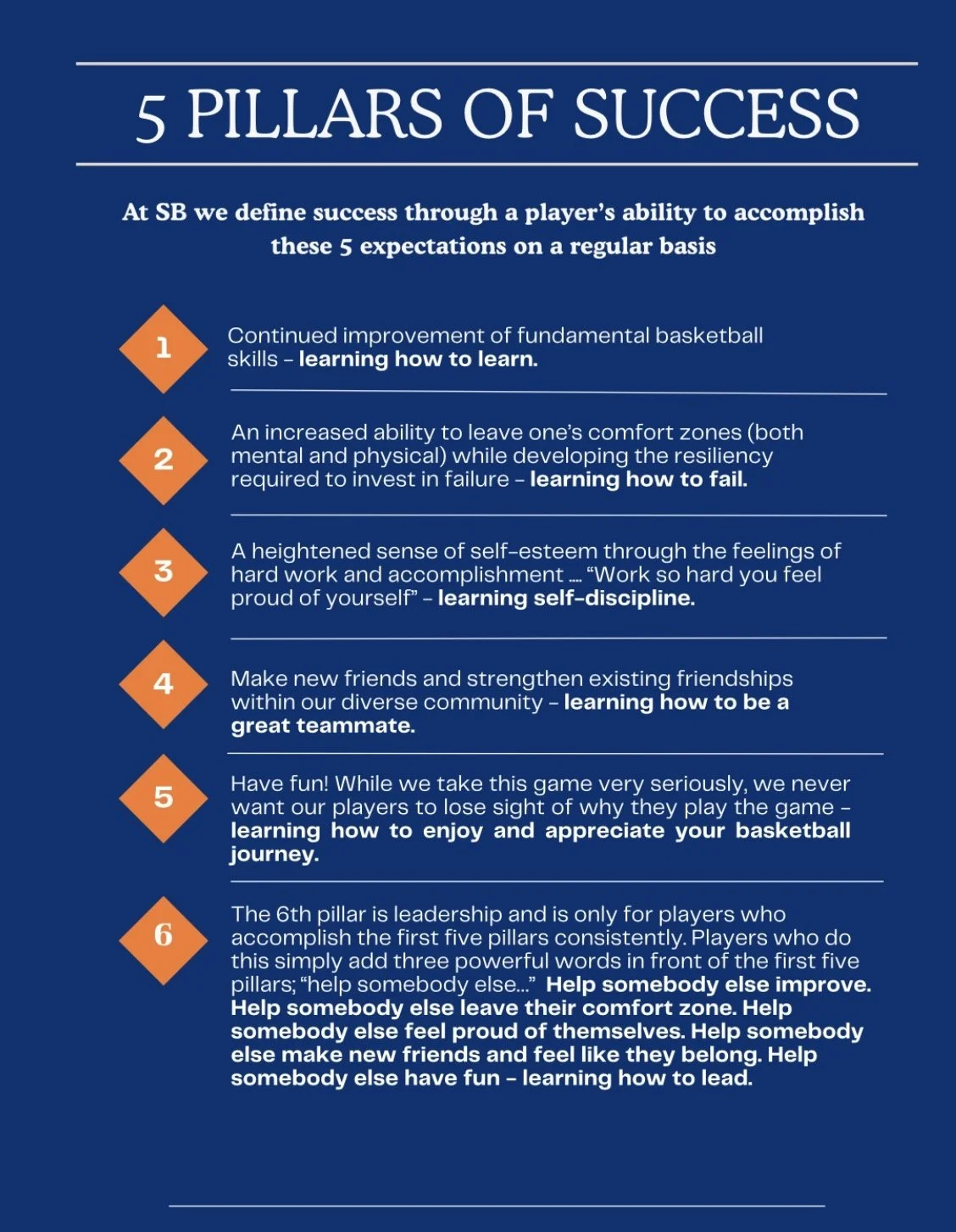 5 PILLARS OF SUCCESS

At SB we define success through a player's ability to accomplish these 5 expectations on a regular basis

1

Continued improvement of fundamental basketball skills – learning how to learn.

2

An increased ability to leave one's comfort zones (both mental and physical) while developing the resiliency required to invest in failure – learning how to fail.

3

A heightened sense of self-esteem through the feelings of hard work and accomplishment .... "Work so hard you feel proud of yourself" – learning self-discipline.

4

Make new friends and strengthen existing friendships within our diverse community – learning how to be a great teammate.

5

Have fun! While we take this game very seriously, we never want our players to lose sight of why they play the game – learning how to enjoy and appreciate your basketball journey.

6

The 6th pillar is leadership and is only for players who accomplish the first five pillars consistently. Players who do this simply add three powerful words in front of the first five pillars; "help somebody else..." Help somebody else improve. Help somebody else leave their comfort zone. Help somebody else feel proud of themselves. Help somebody else make new friends and feel like they belong. Help somebody else have fun – learning how to lead.